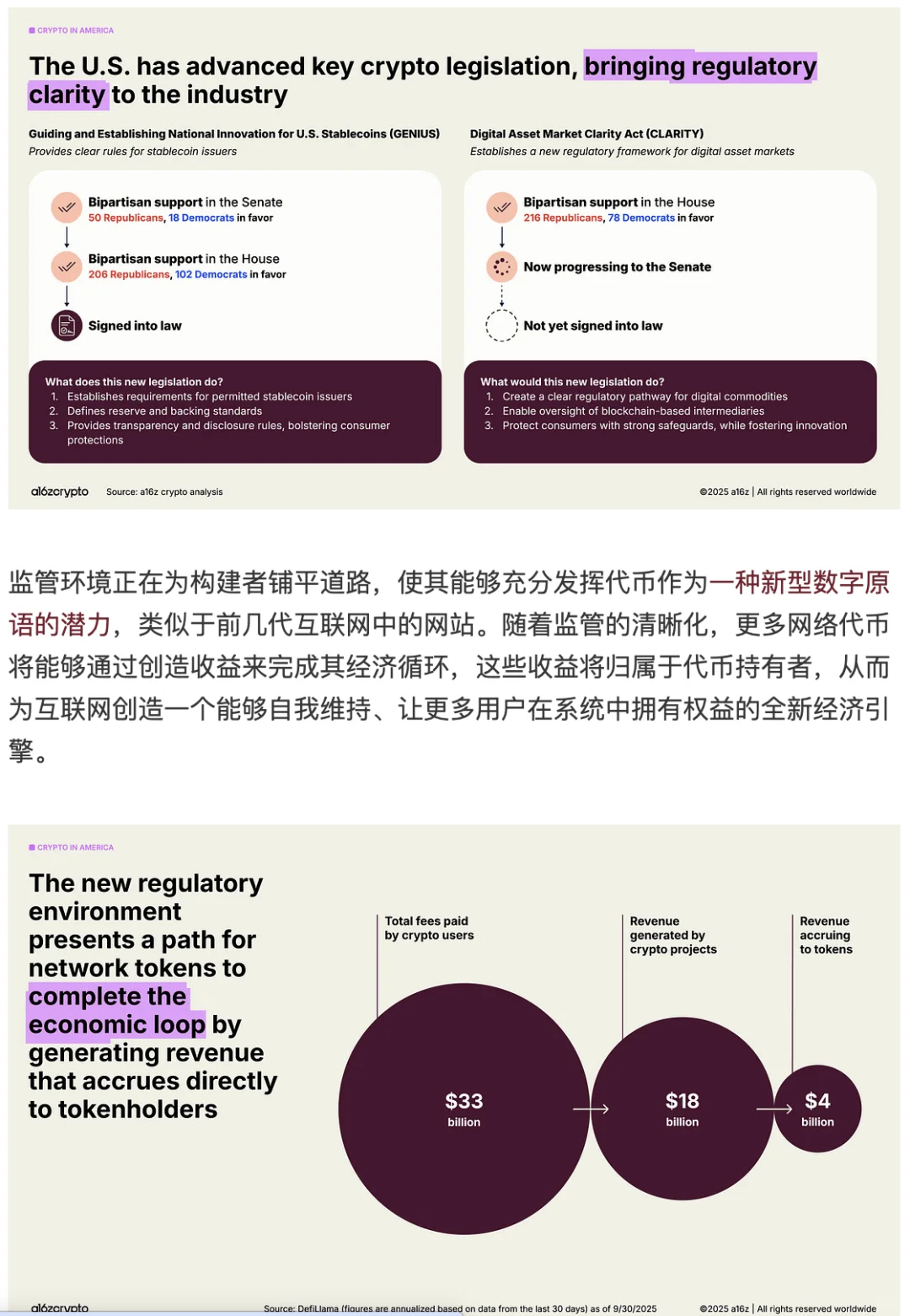 CRYPTO IN AMERICA

The U.S. has advanced key crypto legislation, bringing regulatory clarity to the industry

Guiding and Establishing National Innovation for U.S. Stablecoins (GENIUS)
Provides clear rules for stablecoin issuers

Bipartisan support in the Senate
50 Republicans, 18 Democrats in favor

Bipartisan support in the House
206 Republicans, 102 Democrats in favor

Signed into law

What does this new legislation do?
1. Establishes requirements for permitted stablecoin issuers
2. Defines reserve and backing standards
3. Provides transparency and disclosure rules, bolstering consumer protections

Digital Asset Market Clarity Act (CLARITY)
Establishes a new regulatory framework for digital asset markets

Bipartisan support in the House
216 Republicans, 78 Democrats in favor

Now progressing to the Senate

Not yet signed into law

What would this new legislation do?
1. Create a clear regulatory pathway for digital commodities
2. Enable oversight of blockchain-based intermediaries
3. Protect consumers with strong safeguards, while fostering innovation

a16zcrypto Source: a16z crypto analysis ©2025 a16z | All rights reserved worldwide

监管环境正在为构建者铺平道路，使其能够充分发挥代币作为一种新型数字原语的潜力，类似于前几代互联网中的网站。随着监管的清晰化，更多网络代币将能够通过创造收益来完成其经济循环，这些收益将归属于代币持有者，从而为互联网创造一个能够自我维持、让更多用户在系统中拥有权益的全新经济引擎。

CRYPTO IN AMERICA

The new regulatory environment presents a path for network tokens to complete the economic loop by generating revenue that accrues directly to tokenholders

Total fees paid by crypto users
$33 billion

Revenue generated by crypto projects
$18 billion

Revenue accruing to tokens
$4 billion

a16zcrypto Source: DefiLlama (figures are annualized based on data from the last 30 days) as of 9/30/2025 ©2025 a16z | All rights reserved worldwide